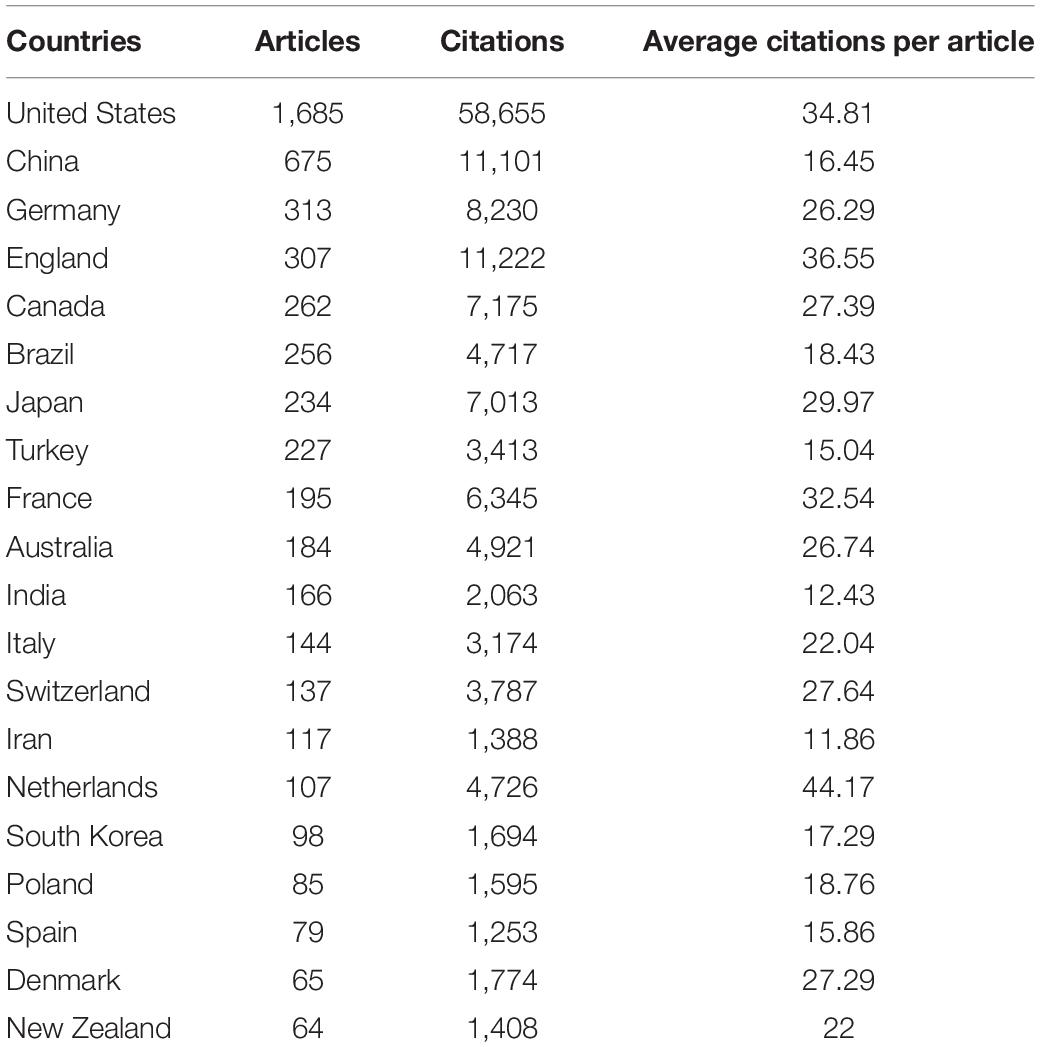 | Countries | Articles | Citations | Average citations per article |
|---|---|---|---|
| United States | 1,685 | 58,655 | 34.81 |
| China | 675 | 11,101 | 16.45 |
| Germany | 313 | 8,230 | 26.29 |
| England | 307 | 11,222 | 36.55 |
| Canada | 262 | 7,175 | 27.39 |
| Brazil | 256 | 4,717 | 18.43 |
| Japan | 234 | 7,013 | 29.97 |
| Turkey | 227 | 3,413 | 15.04 |
| France | 195 | 6,345 | 32.54 |
| Australia | 184 | 4,921 | 26.74 |
| India | 166 | 2,063 | 12.43 |
| Italy | 144 | 3,174 | 22.04 |
| Switzerland | 137 | 3,787 | 27.64 |
| Iran | 117 | 1,388 | 11.86 |
| Netherlands | 107 | 4,726 | 44.17 |
| South Korea | 98 | 1,694 | 17.29 |
| Poland | 85 | 1,595 | 18.76 |
| Spain | 79 | 1,253 | 15.86 |
| Denmark | 65 | 1,774 | 27.29 |
| New Zealand | 64 | 1,408 | 22 |